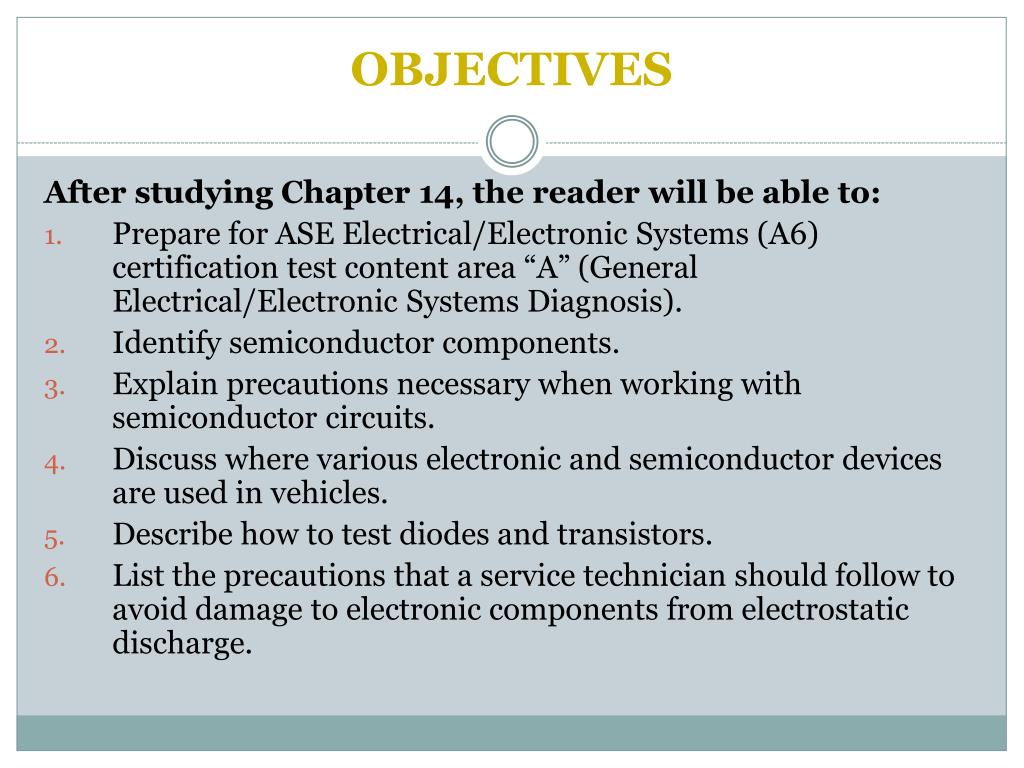 OBJECTIVES

After studying Chapter 14, the reader will be able to:

1. Prepare for ASE Electrical/Electronic Systems (A6) certification test content area “A” (General Electrical/Electronic Systems Diagnosis).
2. Identify semiconductor components.
3. Explain precautions necessary when working with semiconductor circuits.
4. Discuss where various electronic and semiconductor devices are used in vehicles.
5. Describe how to test diodes and transistors.
6. List the precautions that a service technician should follow to avoid damage to electronic components from electrostatic discharge.